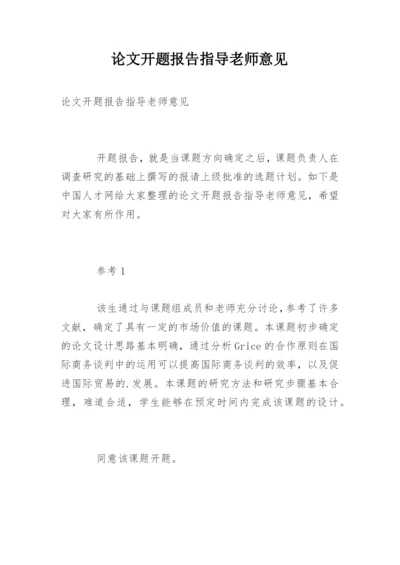 论文开题报告指导老师意见

论文开题报告指导老师意见

开题报告，就是当课题方向确定之后，课题负责人在调查研究的基础上撰写的报请上级批准的选题计划。如下是中国人才网给大家整理的论文开题报告指导老师意见，希望对大家有所作用。

参考1

该生通过与课题组成员和老师充分讨论，参考了许多文献，确定了具有一定的市场价值的课题。本课题初步确定的论文设计思路基本明确，通过分析Grice的合作原则在国际商务谈判中的运用可以提高国际商务谈判的效率，以及促进国际贸易的.发展。本课题的研究方法和研究步骤基本合理，难道合适，学生能够在预定时间内完成该课题的设计。

同意该课题开题。